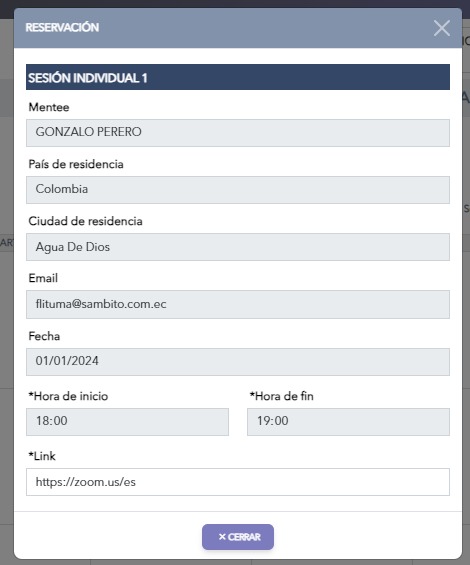 RESERVACIÓN

SESIÓN INDIVIDUAL 1

Mentee
GONZALO PERERO

País de residencia
Colombia

Ciudad de residencia
Agua De Dios

Email
flituma@sambito.com.ec

Fecha
01/01/2024

*Hora de inicio
18:00

*Hora de fin
19:00

*Link
https://zoom.us/es

× CERRAR